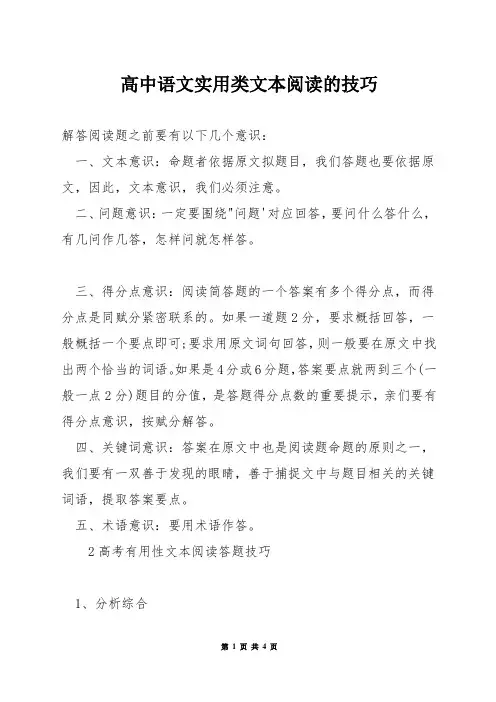 高中语文实用类文本阅读的技巧

解答阅读题之前要有以下几个意识：

一、文本意识：命题者依据原文拟题目，我们答题也要依据原文，因此，文本意识，我们必须注意。

二、问题意识：一定要围绕"问题'对应回答，要问什么答什么，有几问作几答，怎样问就怎样答。

三、得分点意识：阅读简答题的一个答案有多个得分点，而得分点是同赋分紧密联系的。如果一道题2分，要求概括回答，一般概括一个要点即可;要求用原文词句回答，则一般要在原文中找出两个恰当的词语。如果是4分或6分题，答案要点就两到三个(一般一点2分)题目的分值，是答题得分点数的重要提示，亲们要有得分点意识，按赋分解答。

四、关键词意识：答案在原文中也是阅读题命题的原则之一，我们要有一双善于发现的眼睛，善于捕捉文中与题目相关的关键词语，提取答案要点。

五、术语意识：要用术语作答。

2高考有用性文本阅读答题技巧

1、分析综合

第 1 页 共 4 页